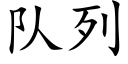 队列